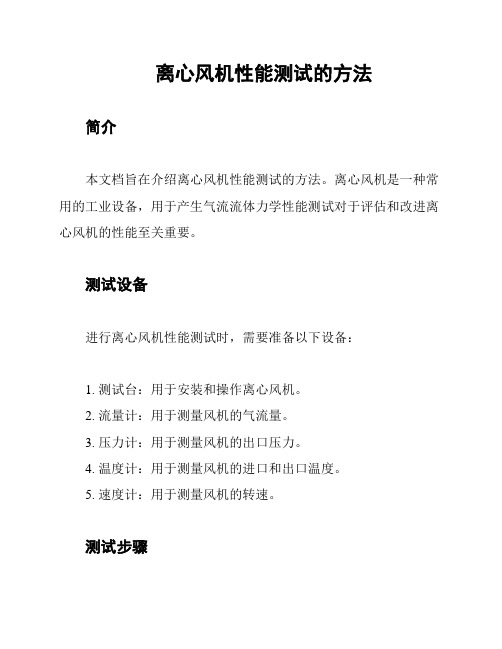 离心风机性能测试的方法

简介

本文档旨在介绍离心风机性能测试的方法。离心风机是一种常用的工业设备，用于产生气流流体力学性能测试对于评估和改进离心风机的性能至关重要。

测试设备

进行离心风机性能测试时，需要准备以下设备：

1. 测试台：用于安装和操作离心风机。
2. 流量计：用于测量风机的气流量。
3. 压力计：用于测量风机的出口压力。
4. 温度计：用于测量风机的进口和出口温度。
5. 速度计：用于测量风机的转速。

测试步骤